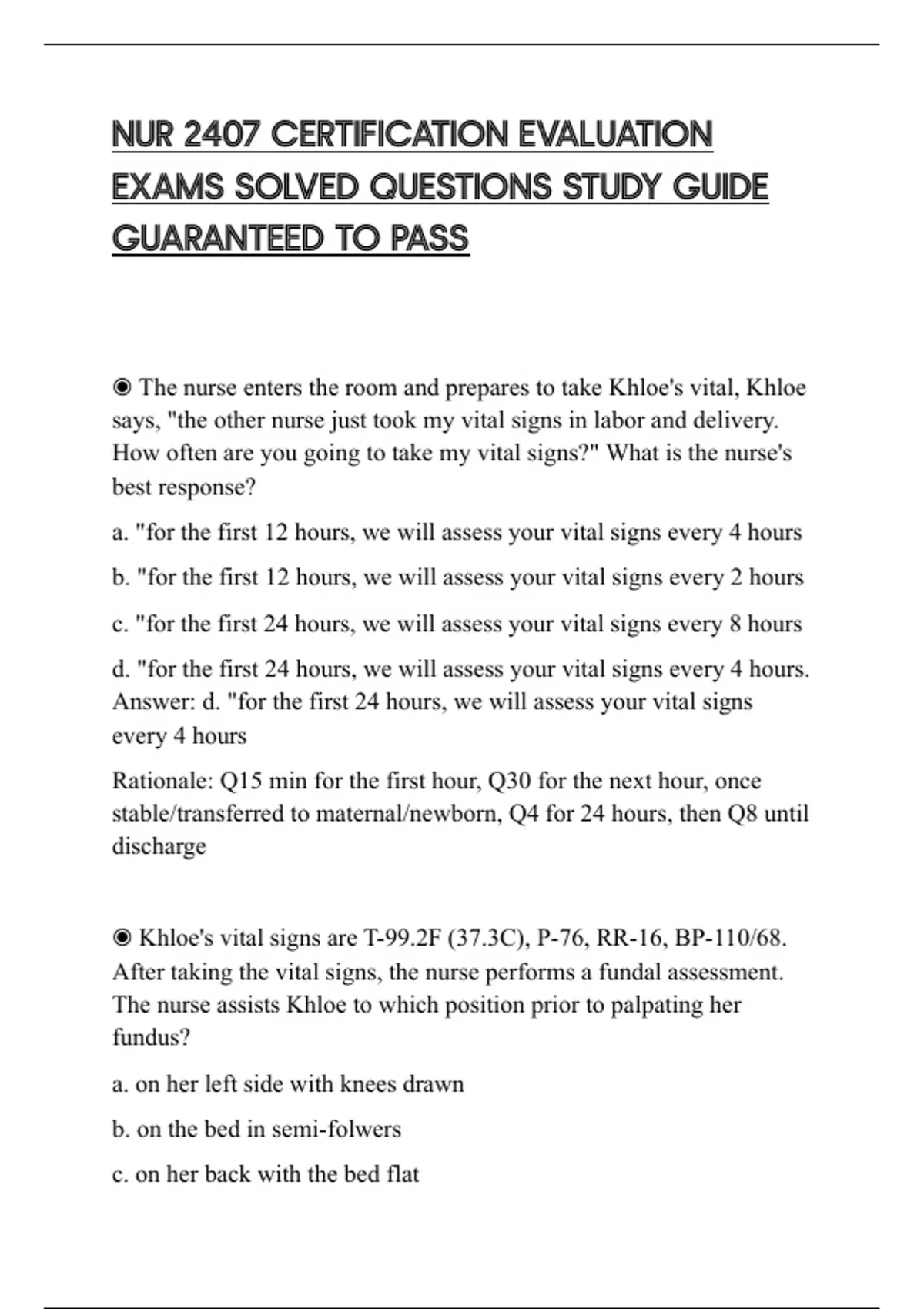 NUR 2407 CERTIFICATION EVALUATION EXAMS SOLVED QUESTIONS STUDY GUIDE GUARANTEED TO PASS

◉ The nurse enters the room and prepares to take Khloe's vital, Khloe says, "the other nurse just took my vital signs in labor and delivery. How often are you going to take my vital signs?" What is the nurse's best response?

a. "for the first 12 hours, we will assess your vital signs every 4 hours

b. "for the first 12 hours, we will assess your vital signs every 2 hours

c. "for the first 24 hours, we will assess your vital signs every 8 hours

d. "for the first 24 hours, we will assess your vital signs every 4 hours. Answer: d. "for the first 24 hours, we will assess your vital signs every 4 hours

Rationale: Q15 min for the first hour, Q30 for the next hour, once stable/transferred to maternal/newborn, Q4 for 24 hours, then Q8 until discharge

◉ Khloe's vital signs are T-99.2F (37.3C), P-76, RR-16, BP-110/68. After taking the vital signs, the nurse performs a fundal assessment. The nurse assists Khloe to which position prior to palpating her fundus?

a. on her left side with knees drawn

b. on the bed in semi-folwers

c. on her back with the bed flat